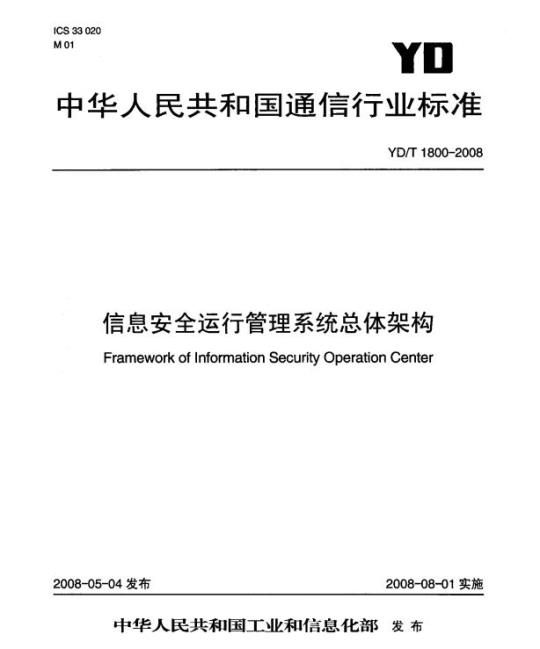 ICS 33 020
M 01

YD

中华人民共和国通信行业标准

YD/T 1800-2008

信息安全运行管理系统总体架构

Framework of Information Security Operation Center

2008-05-04 发布

2008-08-01 实施

中华人民共和国工业和信息化部 发布